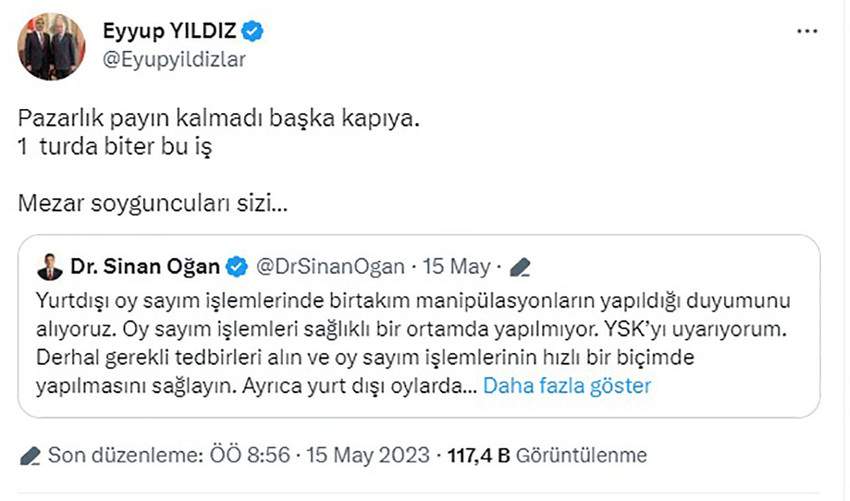 Eyyup YILDIZ
@Eyupyildizlar

...

Pazarlık payın kalmadı başka kapıya.
1 turda biter bu iş

Mezar soyguncuları sizi...

Dr. Sinan Oğan @DrSinanOgan · 15 May ·

Yurtdışı oy sayım işlemlerinde birtakım manipülasyonların yapıldığı duyumunu alıyoruz. Oy sayım işlemleri sağlıklı bir ortamda yapılmıyor. YSK'yı uyarıyorum. Derhal gerekli tedbirleri alın ve oy sayım işlemlerinin hızlı bir biçimde yapılmasını sağlayın. Ayrıca yurt dışı oylarda... Daha fazla göster

Son düzenleme: ÖÖ 8:56 · 15 May 2023 · 117,4 B Görüntülenme